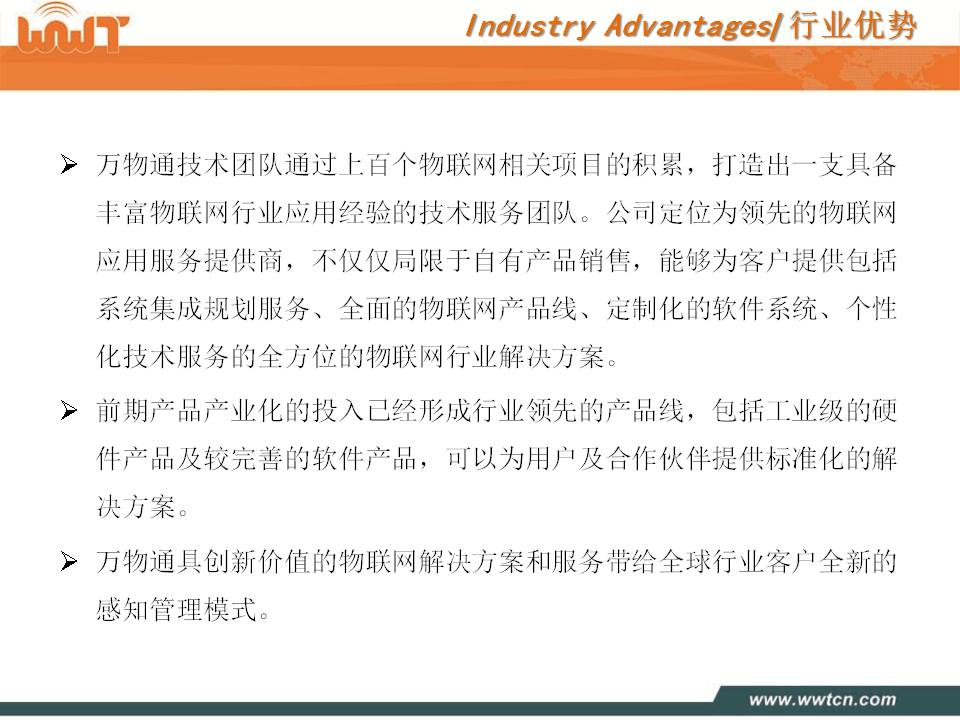 WWT

Industry Advantages/行业优势

➢ 万物通技术团队通过上百个物联网相关项目的积累，打造出一支具备丰富物联网行业应用经验的技术服务团队。公司定位为领先的物联网应用服务提供商，不仅仅局限于自有产品销售，能够为客户提供包括系统集成规划服务、全面的物联网产品线、定制化的软件系统、个性化技术服务的全方位的物联网行业解决方案。

➢ 前期产品产业化的投入已经形成行业领先的产品线，包括工业级的硬件产品及较完善的软件产品，可以为用户及合作伙伴提供标准化的解决方案。

➢ 万物通具创新价值的物联网解决方案和服务带给全球行业客户全新的感知管理模式。

www.wwtcn.com